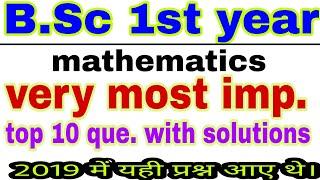 B.Sc 1st year

mathematics

very most imp.

top 10 que. with solutions

2019 में यही प्रश्न आए थे।